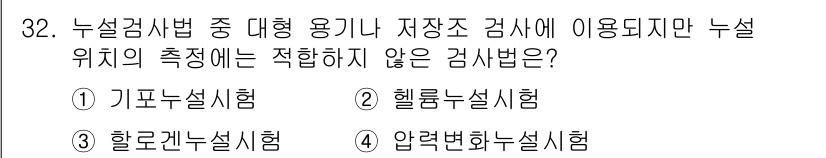 32. 누설검사법 중 대형 용기나 저장조 검사에 이용되지만 누설 위치의 측정에는 적합하지 않은 검사법은?

① 기포누설시험 ② 헬륨누설시험

③ 할로겐누설시험 ④ 압력변화누설시험